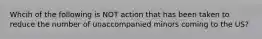 Whcih of the following is NOT action that has been taken to reduce the number of unaccompanied minors coming to the US?